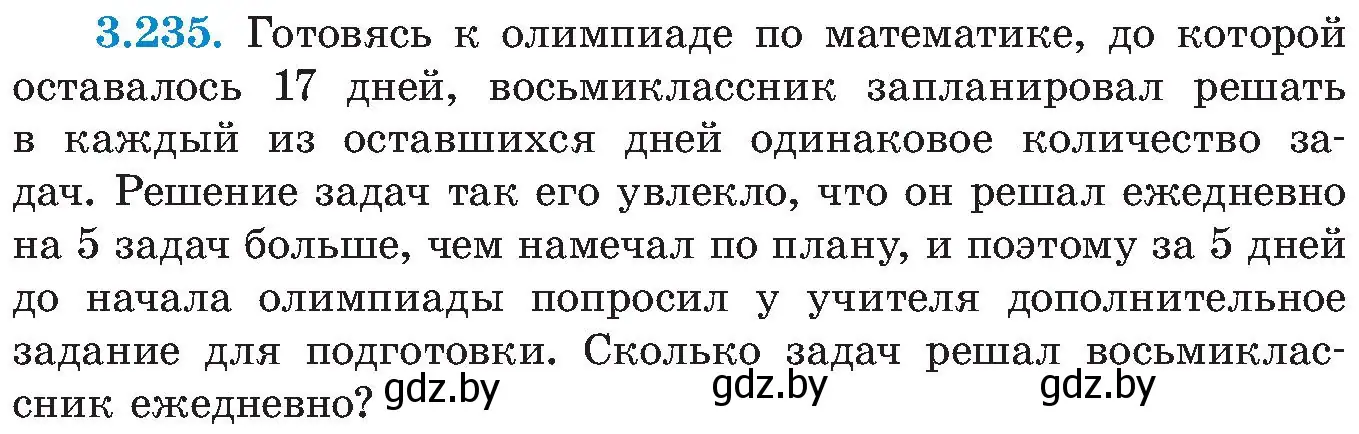 3.235. Готовясь к олимпиаде по математике, до которой оставалось 17 дней, восьмиклассник запланировал решать в каждый из оставшихся дней одинаковое количество задач. Решение задач так его увлекло, что он решал ежедневно на 5 задач больше, чем намечал по плану, и поэтому за 5 дней до начала олимпиады попросил у учителя дополнительное задание для подготовки. Сколько задач решал восьмиклассник ежедневно? gdz.by gdz.by gdz.by